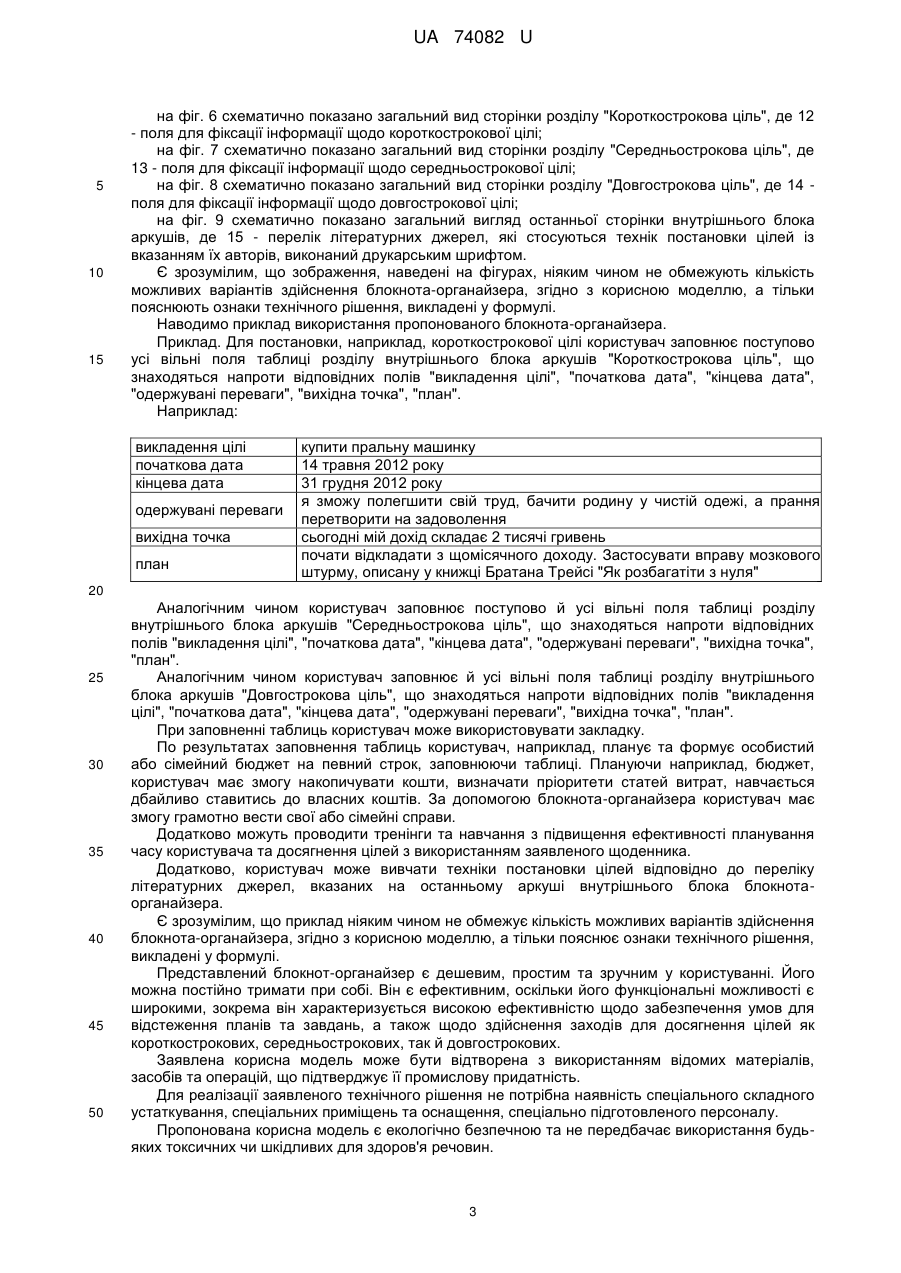 UA 74082 U

на фіг. 6 схематично показано загальний вид сторінки розділу "Короткострокова ціль", де 12 - поля для фіксації інформації щодо короткострокової цілі;

на фіг. 7 схематично показано загальний вид сторінки розділу "Середньострокова ціль", де 13 - поля для фіксації інформації щодо середньострокової цілі;

5 на фіг. 8 схематично показано загальний вид сторінки розділу "Довгострокова ціль", де 14 - поля для фіксації інформації щодо довгострокової цілі;

на фіг. 9 схематично показано загальний вигляд останньої сторінки внутрішнього блока аркушів, де 15 - перелік літературних джерел, які стосуються технік постановки цілей із вказанням їх авторів, виконаний друкарським шрифтом.

10 Є зрозумілим, що зображення, наведені на фігурах, ніяким чином не обмежують кількість можливих варіантів здійснення блокнота-органайзера, згідно з корисною моделлю, а тільки пояснюють ознаки технічного рішення, викладені у формулі.

Наводимо приклад використання пропонованого блокнота-органайзера.

Приклад. Для постановки, наприклад, короткострокової цілі користувач заповнює поступово 15 усі вільні поля таблиці розділу внутрішнього блока аркушів "Короткострокова ціль", що знаходяться напроти відповідних полів "викладення цілі", "початкова дата", "кінцева дата", "одержувані переваги", "вихідна точка", "план".

Наприклад:

| викладення цілі | купити пральну машинку |
|---|---|
| початкова дата | 14 травня 2012 року |
| кінцева дата | 31 грудня 2012 року |
| одержувані переваги | я зможу полегшити свій труд, бачити родину у чистій одежі, а прання перетворити на задоволення |
| вихідна точка | сьогодні мій дохід складає 2 тисячі гривень |
| план | почати відкладати з щомісячного доходу. Застосувати вправу мозкового штурму, описану у книжці Братана Трейсі "Як розбагатіти з нуля" |

20

Аналогічним чином користувач заповнює поступово й усі вільні поля таблиці розділу внутрішнього блока аркушів "Середньострокова ціль", що знаходяться напроти відповідних полів "викладення цілі", "початкова дата", "кінцева дата", "одержувані переваги", "вихідна точка", "план".

25 Аналогічним чином користувач заповнює й усі вільні поля таблиці розділу внутрішнього блока аркушів "Довгострокова ціль", що знаходяться напроти відповідних полів "викладення цілі", "початкова дата", "кінцева дата", "одержувані переваги", "вихідна точка", "план".

При заповненні таблиць користувач може використовувати закладку.

По результатах заповнення таблиць користувач, наприклад, планує та формує особистий 30 або сімейний бюджет на певний строк, заповнюючи таблиці. Плануючи наприклад, бюджет, користувач має змогу накопичувати кошти, визначати пріоритети статей витрат, навчається дбайливо ставитись до власних коштів. За допомогою блокнота-органайзера користувач має змогу грамотно вести свої або сімейні справи.

Додатково можуть проводити тренінги та навчання з підвищення ефективності планування 35 часу користувача та досягнення цілей з використанням заявленого щоденника.

Додатково, користувач може вивчати техніки постановки цілей відповідно до переліку літературних джерел, вказаних на останньому аркуші внутрішнього блока блокнота-органайзера.

Є зрозумілим, що приклад ніяким чином не обмежує кількість можливих варіантів здійснення 40 блокнота-органайзера, згідно з корисною моделлю, а тільки пояснює ознаки технічного рішення, викладені у формулі.

Представлений блокнот-органайзер є дешевим, простим та зручним у користуванні. Його можна постійно тримати при собі. Він є ефективним, оскільки його функціональні можливості є широкими, зокрема він характеризується високою ефективністю щодо забезпечення умов для 45 відстеження планів та завдань, а також щодо здійснення заходів для досягнення цілей як короткострокових, середньострокових, так й довгострокових.

Заявлена корисна модель може бути відтворена з використанням відомих матеріалів, засобів та операцій, що підтверджує її промислову придатність.

Для реалізації заявленого технічного рішення не потрібна наявність спеціального складного 50 устаткування, спеціальних приміщень та оснащення, спеціально підготовленого персоналу.

Пропонована корисна модель є екологічно безпечною та не передбачає використання будь-яких токсичних чи шкідливих для здоров'я речовин.

3